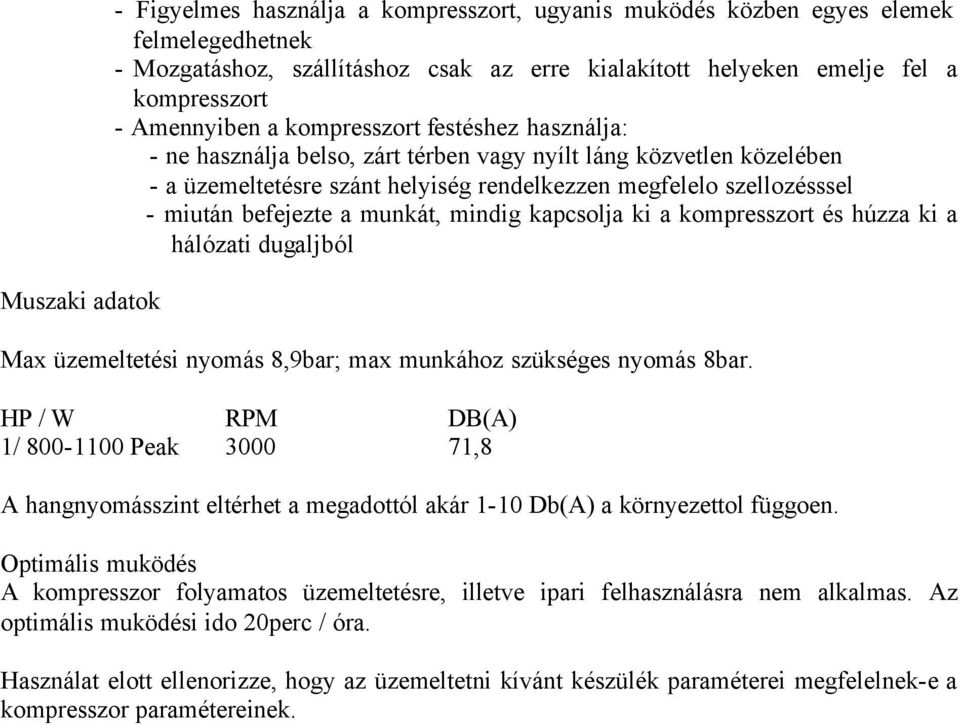 - Figyelmes használja a kompresszort, ugyanis muködés közben egyes elemek felmelegedhetnek
- Mozgatáshoz, szállításhoz csak az erre kialakított helyeken emelje fel a kompresszort
- Amennyiben a kompresszort festéshez használja:
- ne használja belso, zárt térben vagy nyílt láng közvetlen közelében
- a üzemeltetésre szánt helyiség rendelkezzen megfelelo szellozésssel
- miután befejezte a munkát, mindig kapcsolja ki a kompresszort és húzza ki a hálózati dugaljból

Muszaki adatok

Max üzemeltetési nyomás 8,9bar; max munkához szükséges nyomás 8bar.

| HP / W | RPM | DB(A) |
|---|---|---|
| 1/ 800-1100 Peak | 3000 | 71,8 |

A hangnyomásszint eltérhet a megadottól akár 1-10 Db(A) a környezettol függoen.

Optimális muködés
A kompresszor folyamatos üzemeltetésre, illetve ipari felhasználásra nem alkalmas. Az optimális muködési ido 20perc / óra.

Használat elott ellenorizze, hogy az üzemeltetni kívánt készülék paraméterei megfelelnek-e a kompresszor paramétereinek.